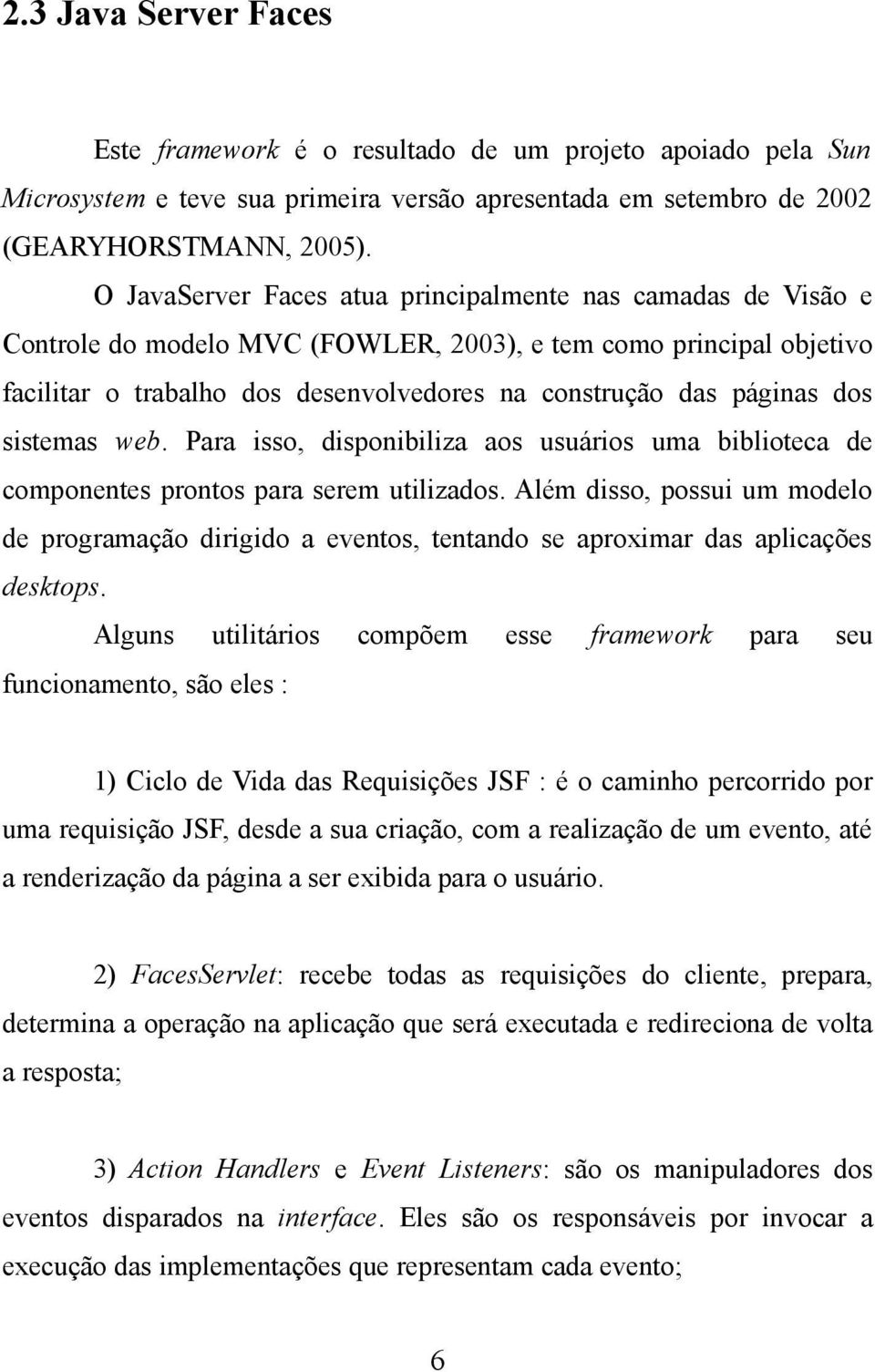 2.3 Java Server Faces

Este framework é o resultado de um projeto apoiado pela Sun Microsystem e teve sua primeira versão apresentada em setembro de 2002 (GEARYHORSTMANN, 2005).

O JavaServer Faces atua principalmente nas camadas de Visão e Controle do modelo MVC (FOWLER, 2003), e tem como principal objetivo facilitar o trabalho dos desenvolvedores na construção das páginas dos sistemas web. Para isso, disponibiliza aos usuários uma biblioteca de componentes prontos para serem utilizados. Além disso, possui um modelo de programação dirigido a eventos, tentando se aproximar das aplicações desktops.

Alguns utilitários compõem esse framework para seu funcionamento, são eles :

1) Ciclo de Vida das Requisições JSF : é o caminho percorrido por uma requisição JSF, desde a sua criação, com a realização de um evento, até a renderização da página a ser exibida para o usuário.

2) FacesServlet: recebe todas as requisições do cliente, prepara, determina a operação na aplicação que será executada e redireciona de volta a resposta;

3) Action Handlers e Event Listeners: são os manipuladores dos eventos disparados na interface. Eles são os responsáveis por invocar a execução das implementações que representam cada evento;

6